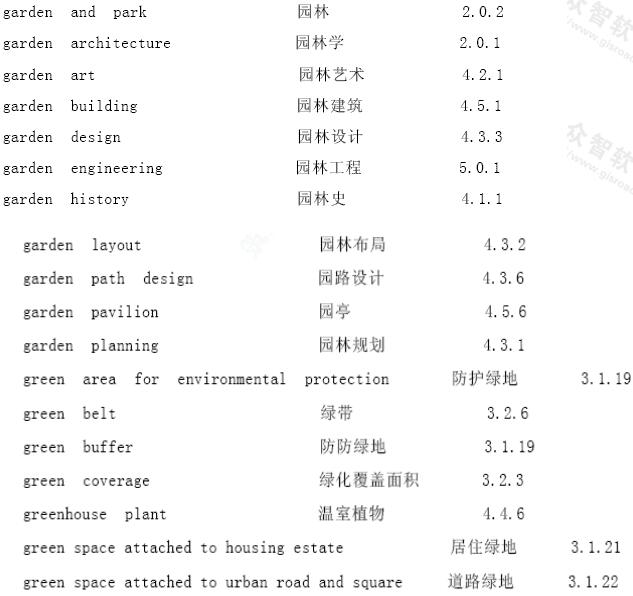 garden and park 园林 2.0.2
garden architecture 园林学 2.0.1
garden art 园林艺术 4.2.1
garden building 园林建筑 4.5.1
garden design 园林设计 4.3.3
garden engineering 园林工程 5.0.1
garden history 园林史 4.1.1

garden layout 园林布局 4.3.2
garden path design 园路设计 4.3.6
garden pavilion 园亭 4.5.6
garden planning 园林规划 4.3.1
green area for environmental protection 防护绿地 3.1.19
green belt 绿带 3.2.6
green buffer 防防绿地 3.1.19
green coverage 绿化覆盖面积 3.2.3
greenhouse plant 温室植物 4.4.6
green space attached to housing estate 居住绿地 3.1.21
green space attached to urban road and square 道路绿地 3.1.22